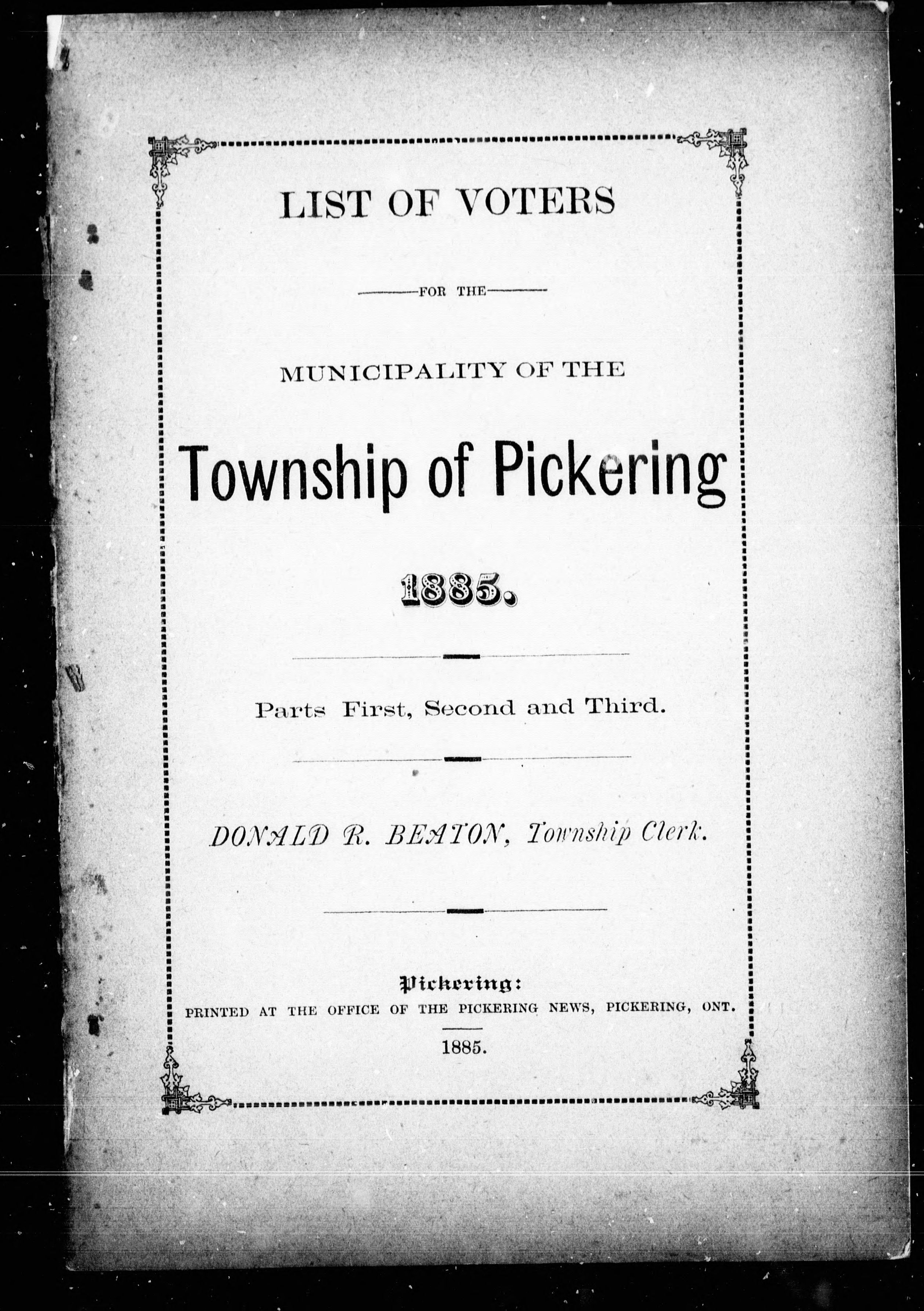 LIST OF VOTERS

FOR THE

MUNICIPALITY OF THE

Township of Pickering

1885.

Parts First, Second and Third.

DONALD R. BEATON, Township Clerk.

Pickering:
PRINTED AT THE OFFICE OF THE PICKERING NEWS, PICKERING, ONT.

1885.